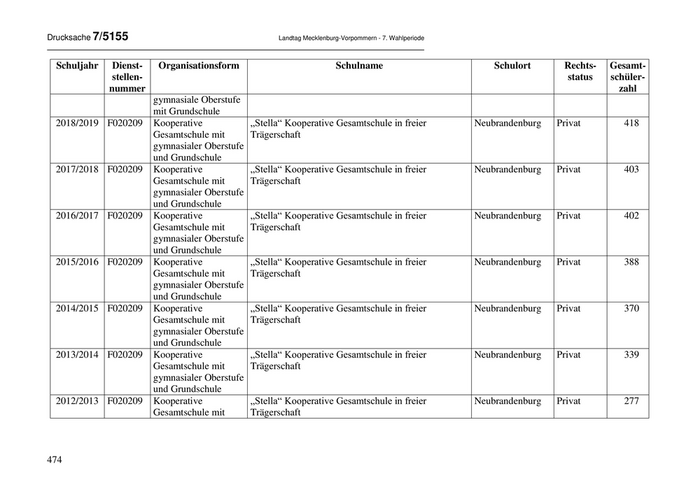 Drucksache 7/5155 Landtag Mecklenburg-Vorpommern - 7. Wahlperiode

| Schuljahr | Dienststellennummer | Organisationsform | Schulname | Schulort | Rechtsstatus | Gesamtschülerzahl |
|---|---|---|---|---|---|---|
| | | gymnasiale Oberstufe mit Grundschule | | | | |
| 2018/2019 | F020209 | Kooperative Gesamtschule mit gymnasialer Oberstufe und Grundschule | „Stella“ Kooperative Gesamtschule in freier Trägerschaft | Neubrandenburg | Privat | 418 |
| 2017/2018 | F020209 | Kooperative Gesamtschule mit gymnasialer Oberstufe und Grundschule | „Stella“ Kooperative Gesamtschule in freier Trägerschaft | Neubrandenburg | Privat | 403 |
| 2016/2017 | F020209 | Kooperative Gesamtschule mit gymnasialer Oberstufe und Grundschule | „Stella“ Kooperative Gesamtschule in freier Trägerschaft | Neubrandenburg | Privat | 402 |
| 2015/2016 | F020209 | Kooperative Gesamtschule mit gymnasialer Oberstufe und Grundschule | „Stella“ Kooperative Gesamtschule in freier Trägerschaft | Neubrandenburg | Privat | 388 |
| 2014/2015 | F020209 | Kooperative Gesamtschule mit gymnasialer Oberstufe und Grundschule | „Stella“ Kooperative Gesamtschule in freier Trägerschaft | Neubrandenburg | Privat | 370 |
| 2013/2014 | F020209 | Kooperative Gesamtschule mit gymnasialer Oberstufe und Grundschule | „Stella“ Kooperative Gesamtschule in freier Trägerschaft | Neubrandenburg | Privat | 339 |
| 2012/2013 | F020209 | Kooperative Gesamtschule mit | „Stella“ Kooperative Gesamtschule in freier Trägerschaft | Neubrandenburg | Privat | 277 |

474